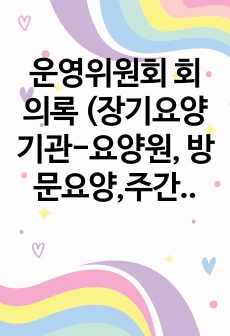 운영위원회 회의록 (장기요양기관-요양원, 방문요양,주간..